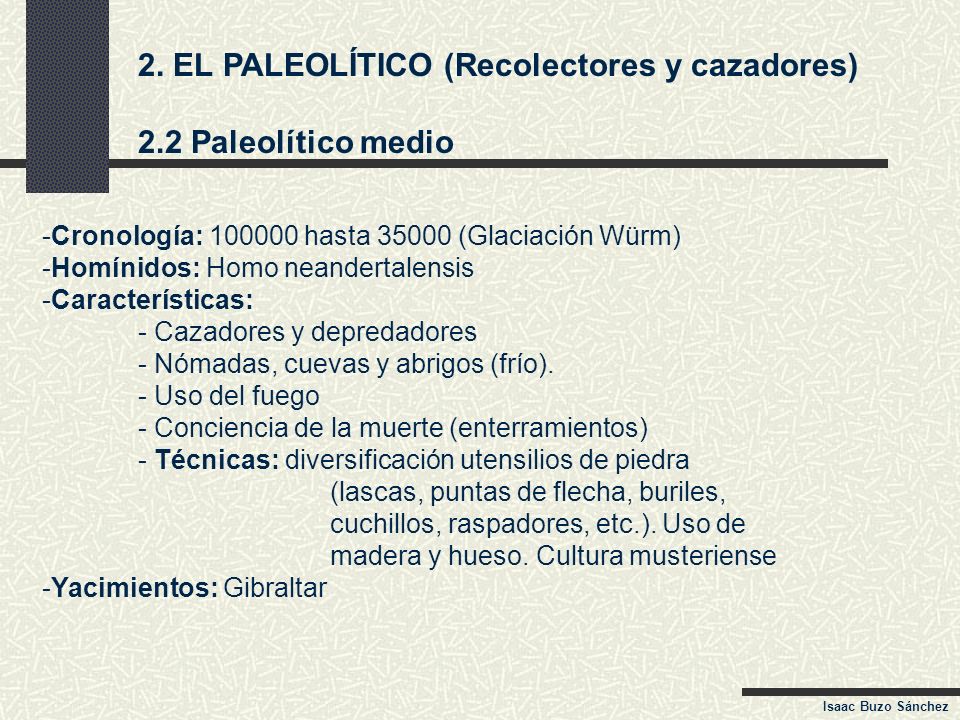 2. EL PALEOLÍTICO (Recolectores y cazadores)

2.2 Paleolítico medio

-Cronología: 100000 hasta 35000 (Glaciación Würm)
-Homínidos: Homo neandertalensis
-Características:
- Cazadores y depredadores
- Nómadas, cuevas y abrigos (frío).
- Uso del fuego
- Conciencia de la muerte (enterramientos)
- Técnicas: diversificación utensilios de piedra (lascas, puntas de flecha, buriles, cuchillos, raspadores, etc.). Uso de madera y hueso. Cultura musteriense
-Yacimientos: Gibraltar

Isaac Buzo Sánchez